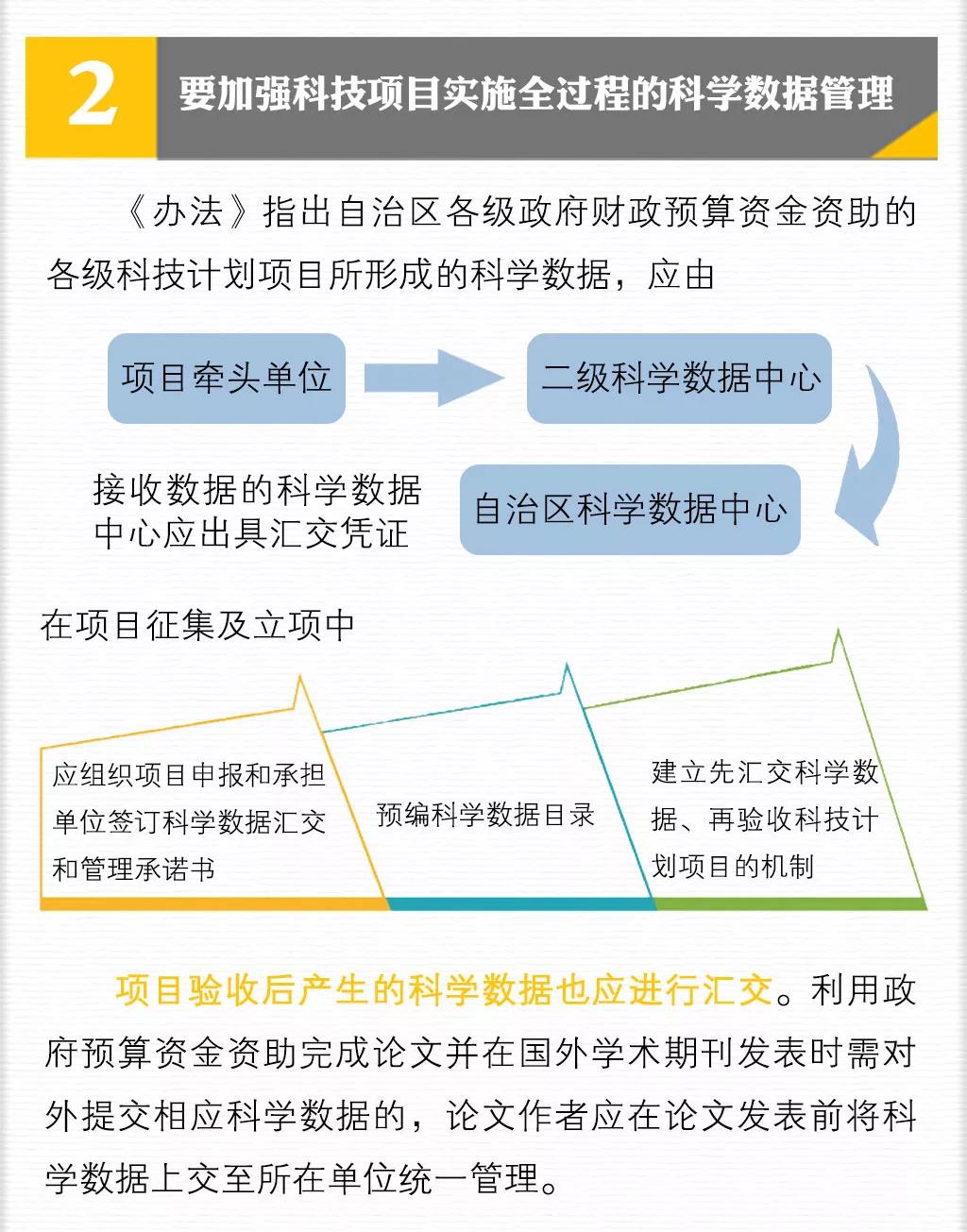 2 要加强科技项目实施全过程的科学数据管理

《办法》指出自治区各级政府财政预算资金资助的各级科技计划项目所形成的科学数据，应由

项目牵头单位

二级科学数据中心

自治区科学数据中心

接收数据的科学数据中心应出具汇交凭证

在项目征集及立项中

应组织项目申报和承担单位签订科学数据汇交和管理承诺书

预编科学数据目录

建立先汇交科学数据、再验收科技计划项目的机制

项目验收后产生的科学数据也应进行汇交。利用政府预算资金资助完成论文并在国外学术期刊发表时需对外提交相应科学数据的，论文作者应在论文发表前将科学数据上交至所在单位统一管理。